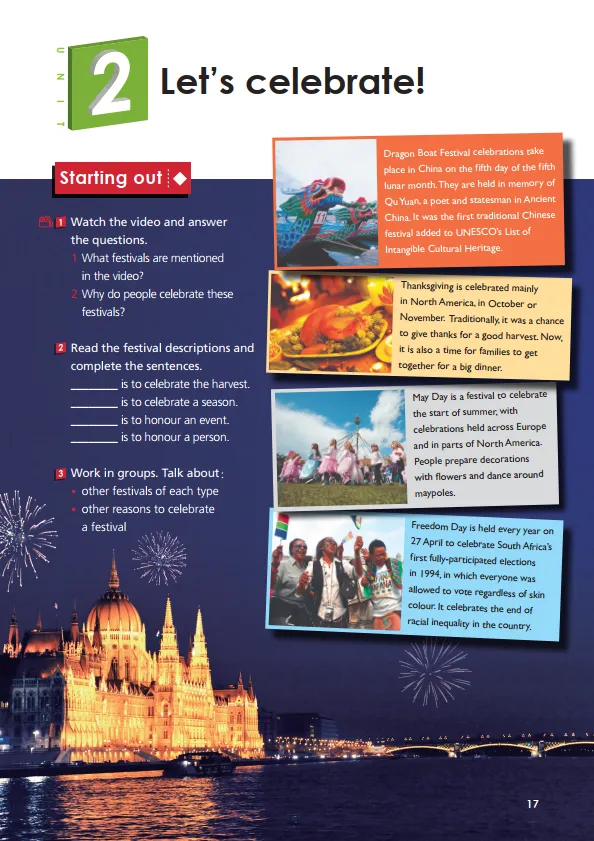 UNIT 2 Let's celebrate!

Starting out

1 Watch the video and answer the questions.
1 What festivals are mentioned in the video?
2 Why do people celebrate these festivals?

2 Read the festival descriptions and complete the sentences.
________ is to celebrate the harvest.
________ is to celebrate a season.
________ is to honour an event.
________ is to honour a person.

3 Work in groups. Talk about:
• other festivals of each type
• other reasons to celebrate a festival

Dragon Boat Festival celebrations take place in China on the fifth day of the fifth lunar month. They are held in memory of Qu Yuan, a poet and statesman in Ancient China. It was the first traditional Chinese festival added to UNESCO's List of Intangible Cultural Heritage.

Thanksgiving is celebrated mainly in North America, in October or November. Traditionally, it was a chance to give thanks for a good harvest. Now, it is also a time for families to get together for a big dinner.

May Day is a festival to celebrate the start of summer, with celebrations held across Europe and in parts of North America. People prepare decorations with flowers and dance around maypoles.

Freedom Day is held every year on 27 April to celebrate South Africa's first fully-participated elections in 1994, in which everyone was allowed to vote regardless of skin colour. It celebrates the end of racial inequality in the country.

17